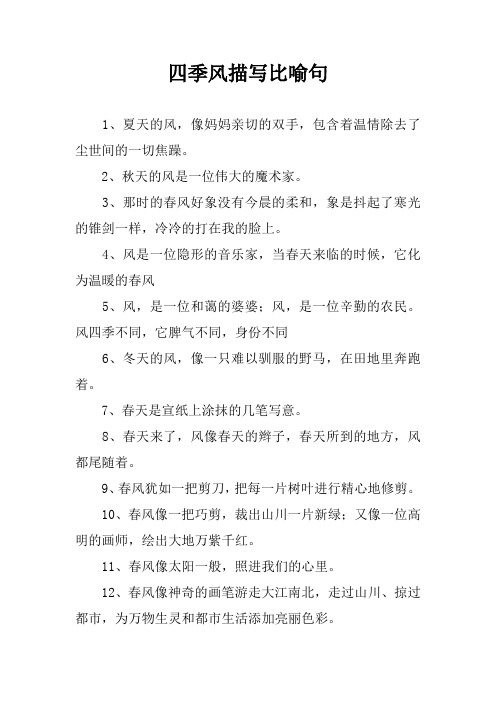 四季风描写比喻句

1、夏天的风，像妈妈亲切的双手，包含着温情除去了尘世间的一切焦躁。

2、秋天的风是一位伟大的魔术家。

3、那时的春风好象没有今晨的柔和，象是抖起了寒光的锥剑一样，冷冷的打在我的脸上。

4、风是一位隐形的音乐家，当春天来临的时候，它化为温暖的春风

5、风，是一位和蔼的婆婆；风，是一位辛勤的农民。风四季不同，它脾气不同，身份不同

6、冬天的风，像一只难以驯服的野马，在田地里奔跑着。

7、春天是宣纸上涂抹的几笔写意。

8、春天来了，风像春天的辫子，春天所到的地方，风都尾随着。

9、春风犹如一把剪刀，把每一片树叶进行精心地修剪。

10、春风像一把巧剪，裁出山川一片新绿；又像一位高明的画师，绘出大地万紫千红。

11、春风像太阳一般，照进我们的心里。

12、春风像神奇的画笔游走大江南北，走过山川、掠过都市，为万物生灵和都市生活添加亮丽色彩。